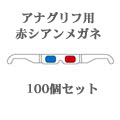 アナグリフ用
赤シアンメガネ

100個セット